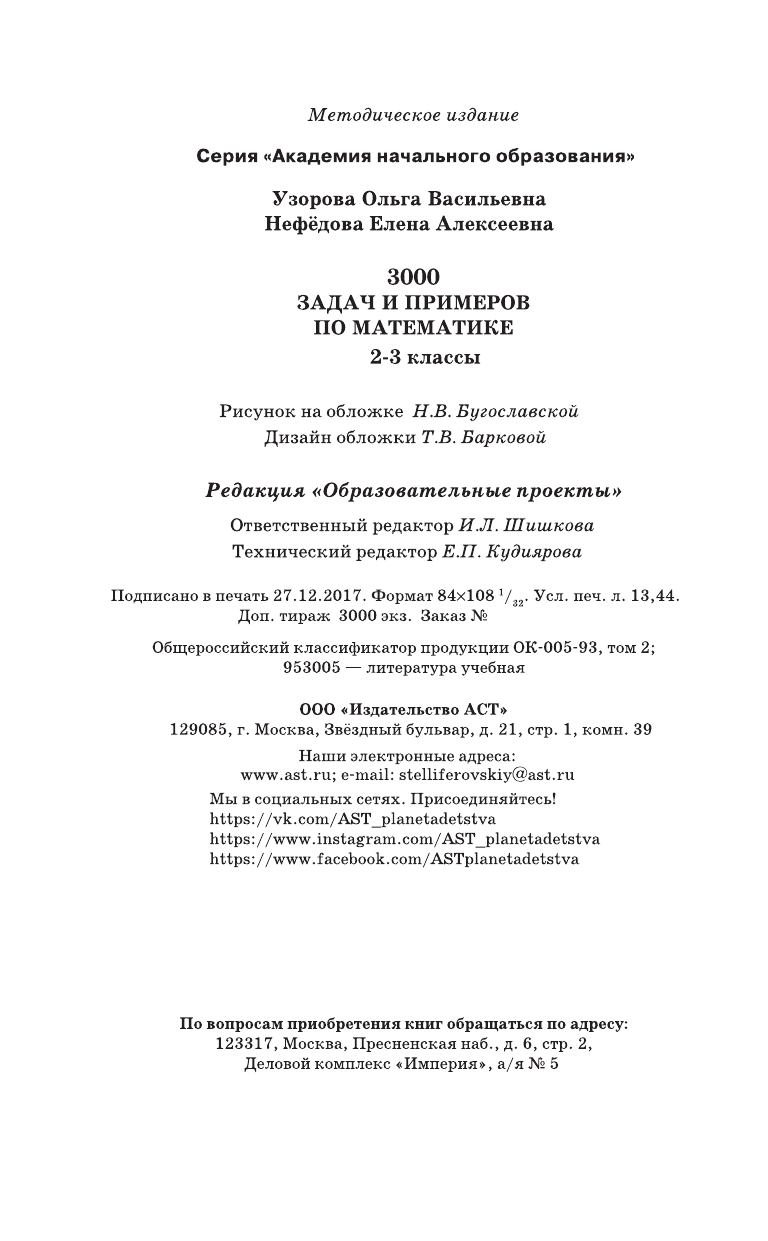 Методическое издание

Серия «Академия начального образования»

Узорова Ольга Васильевна
Нефёдова Елена Алексеевна

3000
ЗАДАЧ И ПРИМЕРОВ
ПО МАТЕМАТИКЕ
2-3 классы

Рисунок на обложке Н.В. Бугославской
Дизайн обложки Т.В. Барковой

Редакция «Образовательные проекты»

Ответственный редактор И.Л. Шишкова
Технический редактор Е.П. Кудиярова

Подписано в печать 27.12.2017. Формат 84×108 $^1/_{32}$. Усл. печ. л. 13,44.
Доп. тираж 3000 экз. Заказ №

Общероссийский классификатор продукции ОК-005-93, том 2;
953005 — литература учебная

ООО «Издательство АСТ»
129085, г. Москва, Звёздный бульвар, д. 21, стр. 1, комн. 39

Наши электронные адреса:
www.ast.ru; e-mail: stelliferovskiy@ast.ru

Мы в социальных сетях. Присоединяйтесь!
https://vk.com/AST_planetadetstva
https://www.instagram.com/AST_planetadetstva
https://www.facebook.com/ASTplanetadetstva

По вопросам приобретения книг обращаться по адресу:
123317, Москва, Пресненская наб., д. 6, стр. 2,
Деловой комплекс «Империя», а/я № 5